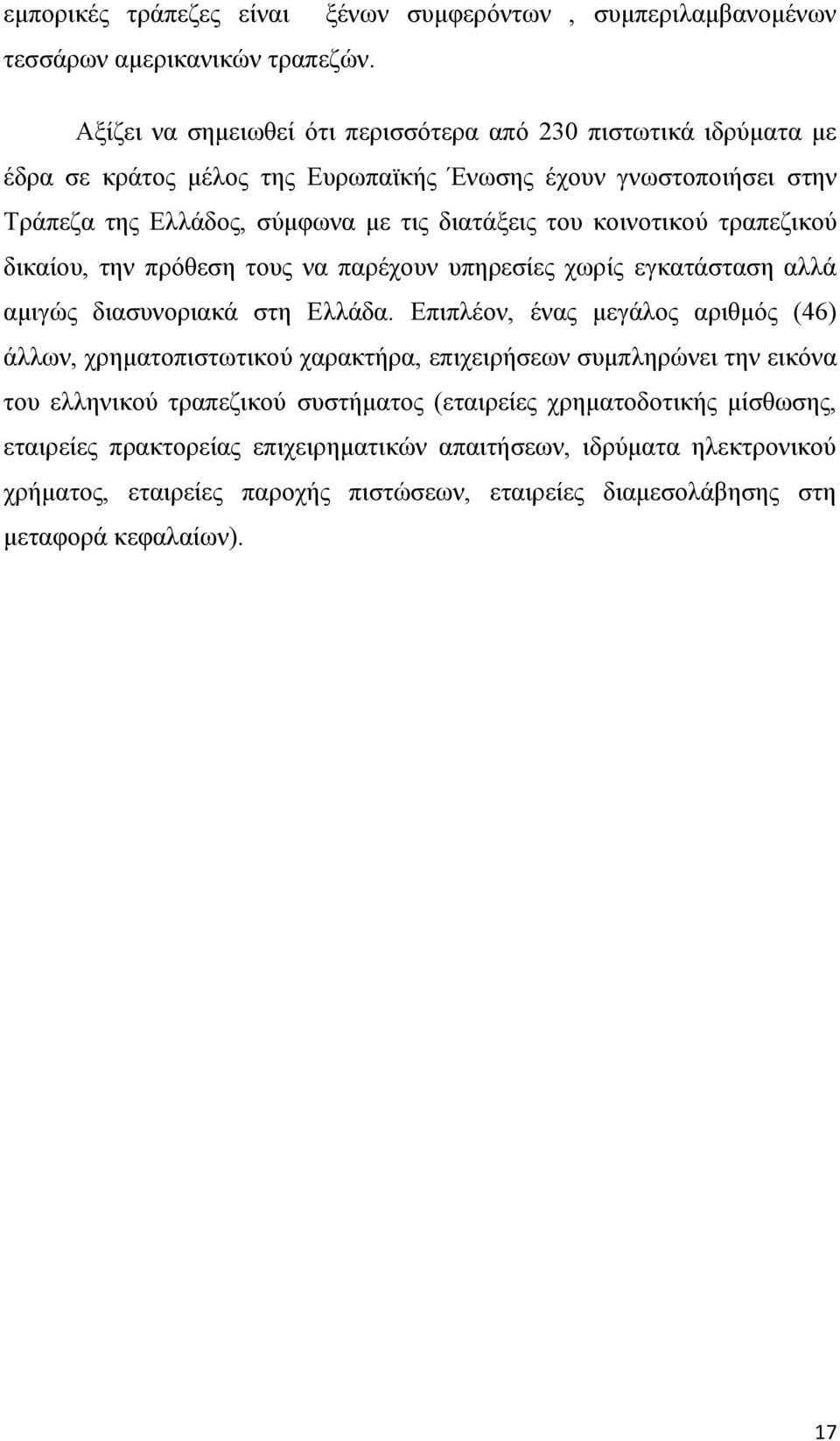 εμπορικές τράπεζες είναι ξένων συμφερόντων , συμπεριλαμβανομένων τεσσάρων αμερικανικών τραπεζών.

Αξίζει να σημειωθεί ότι περισσότερα από 230 πιστωτικά ιδρύματα με έδρα σε κράτος μέλος της Ευρωπαϊκής Ένωσης έχουν γνωστοποιήσει στην Τράπεζα της Ελλάδος, σύμφωνα με τις διατάξεις του κοινοτικού τραπεζικού δικαίου, την πρόθεση τους να παρέχουν υπηρεσίες χωρίς εγκατάσταση αλλά αμιγώς διασυνοριακά στη Ελλάδα. Επιπλέον, ένας μεγάλος αριθμός (46) άλλων, χρηματοπιστωτικού χαρακτήρα, επιχειρήσεων συμπληρώνει την εικόνα του ελληνικού τραπεζικού συστήματος (εταιρείες χρηματοδοτικής μίσθωσης, εταιρείες πρακτορείας επιχειρηματικών απαιτήσεων, ιδρύματα ηλεκτρονικού χρήματος, εταιρείες παροχής πιστώσεων, εταιρείες διαμεσολάβησης στη μεταφορά κεφαλαίων).

17